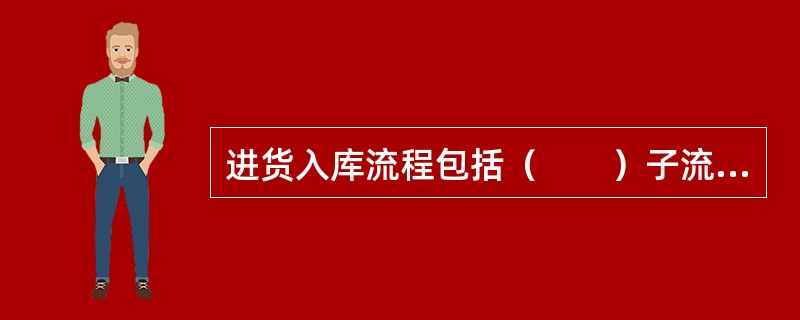 进货入库流程包括（　　）子流...